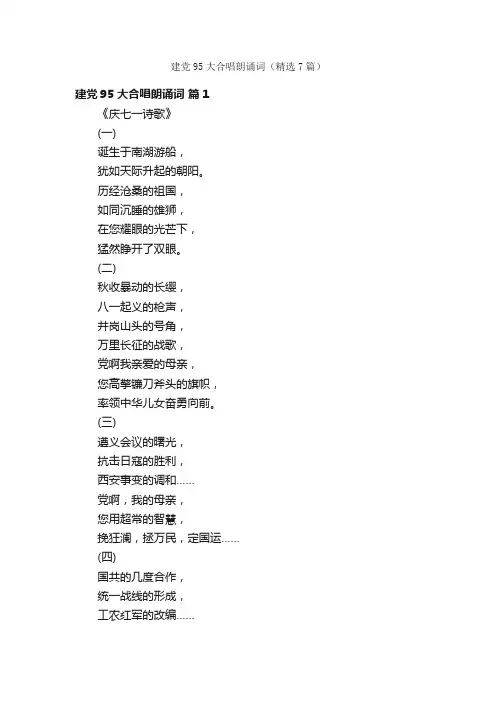 建党 95 大合唱朗诵词（精选 7 篇）

建党 95 大合唱朗诵词 篇 1

《庆七一诗歌》

(一)

诞生于南湖游船，
犹如天际升起的朝阳。
历经沧桑的祖国，
如同沉睡的雄狮，
在您耀眼的光芒下，
猛然睁开了双眼。

(二)

秋收暴动的长缨，
八一起义的枪声，
井岗山头的号角，
万里长征的战歌，
党啊我亲爱的母亲，
您高擎镰刀斧头的旗帜，
率领中华儿女奋勇向前。

(三)

遵义会议的曙光，
抗击日寇的胜利，
西安事变的调和……
党啊，我的母亲，
您用超常的智慧，
挽狂澜，拯万民，定国运……

(四)

国共的几度合作，
统一战线的形成，
工农红军的改编……